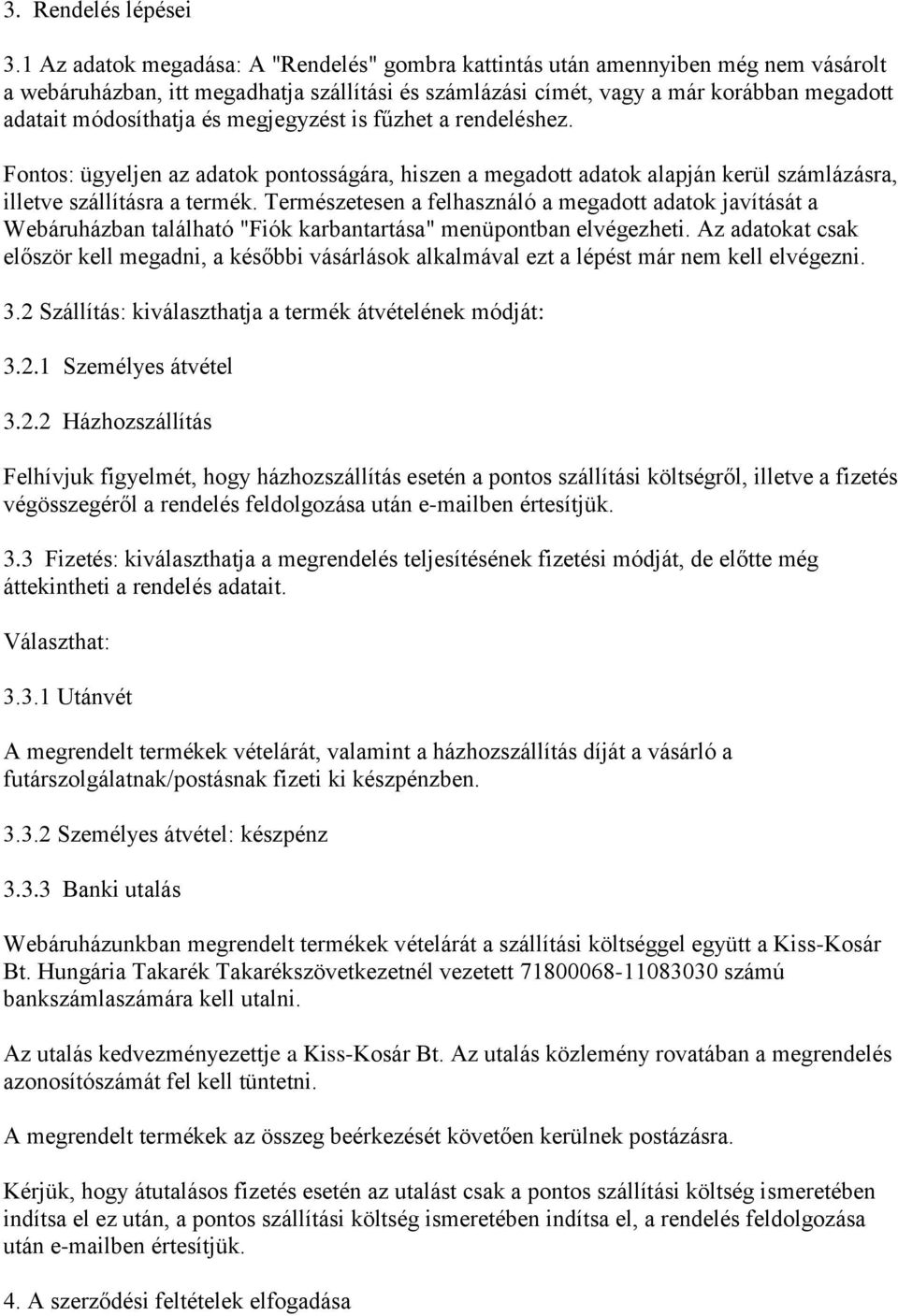 3. Rendelés lépései

3.1 Az adatok megadása: A "Rendelés" gombra kattintás után amennyiben még nem vásárolt a webáruházban, itt megadhatja szállítási és számlázási címét, vagy a már korábban megadott adatait módosíthatja és megjegyzést is fűzhet a rendeléshez.

Fontos: ügyeljen az adatok pontosságára, hiszen a megadott adatok alapján kerül számlázásra, illetve szállításra a termék. Természetesen a felhasználó a megadott adatok javítását a Webáruházban található "Fiók karbantartása" menüpontban elvégezheti. Az adatokat csak először kell megadni, a későbbi vásárlások alkalmával ezt a lépést már nem kell elvégezni.

3.2 Szállítás: kiválaszthatja a termék átvételének módját:

3.2.1 Személyes átvétel

3.2.2 Házhozszállítás

Felhívjuk figyelmét, hogy házhozszállítás esetén a pontos szállítási költségről, illetve a fizetés végösszegéről a rendelés feldolgozása után e-mailben értesítjük.

3.3 Fizetés: kiválaszthatja a megrendelés teljesítésének fizetési módját, de előtte még áttekintheti a rendelés adatait.

Választhat:

3.3.1 Utánvét

A megrendelt termékek vételárát, valamint a házhozszállítás díját a vásárló a futárszolgálatnak/postásnak fizeti ki készpénzben.

3.3.2 Személyes átvétel: készpénz

3.3.3 Banki utalás

Webáruházunkban megrendelt termékek vételárát a szállítási költséggel együtt a Kiss-Kosár Bt. Hungária Takarék Takarékszövetkezetnél vezetett 71800068-11083030 számú bankszámlaszámára kell utalni.

Az utalás kedvezményezettje a Kiss-Kosár Bt. Az utalás közlemény rovatában a megrendelés azonosítószámát fel kell tüntetni.

A megrendelt termékek az összeg beérkezését követően kerülnek postázásra.

Kérjük, hogy átutalásos fizetés esetén az utalást csak a pontos szállítási költség ismeretében indítsa el ez után, a pontos szállítási költség ismeretében indítsa el, a rendelés feldolgozása után e-mailben értesítjük.

4. A szerződési feltételek elfogadása